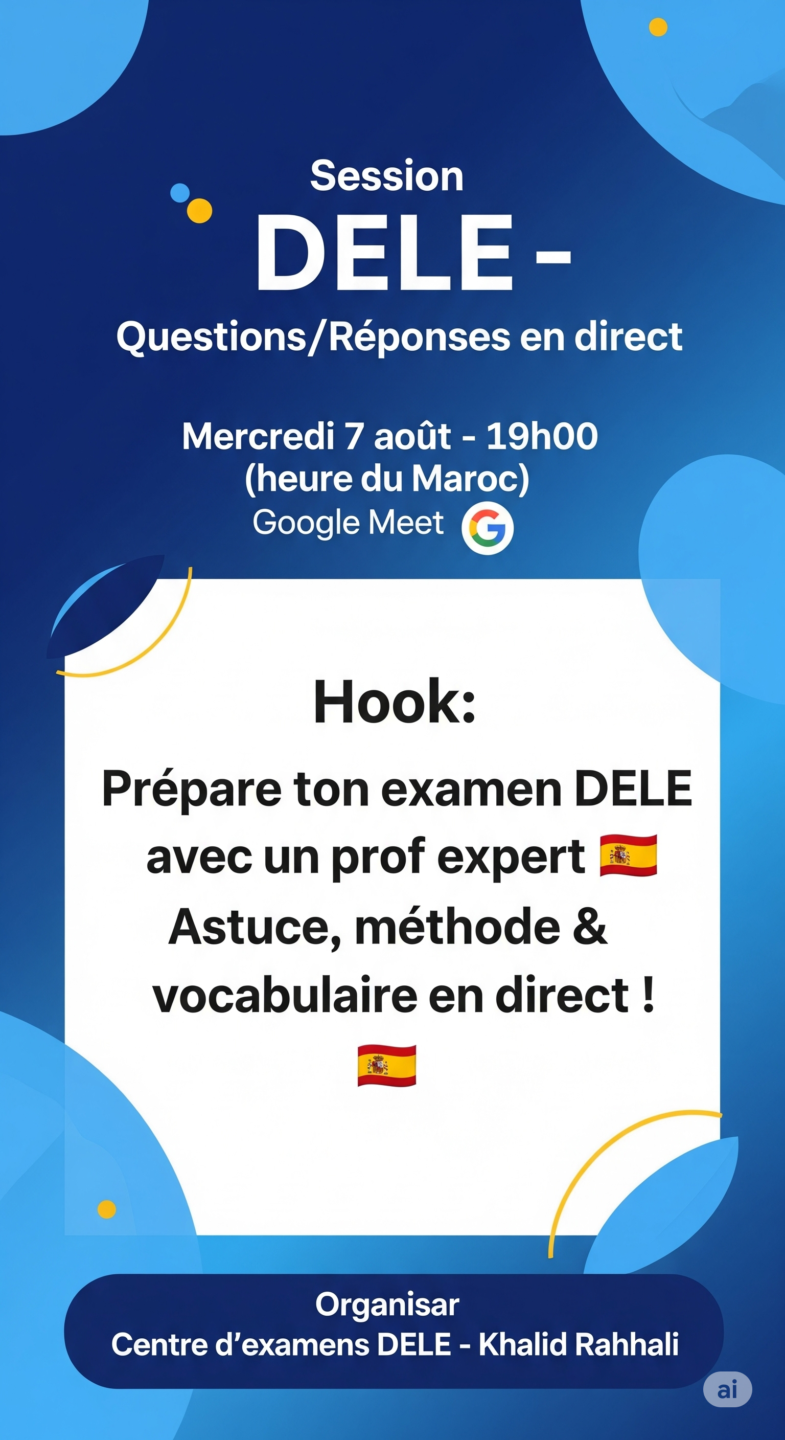 Session

DELE -

Questions/Réponses en direct

Mercredi 7 août - 19h00
(heure du Maroc)
Google Meet

Hook:

Prépare ton examen DELE avec un prof expert 🇪🇸 Astuce, méthode & vocabulaire en direct ! 🇪🇸

Organisar
Centre d'examens DELE - Khalid Rahhali

ai